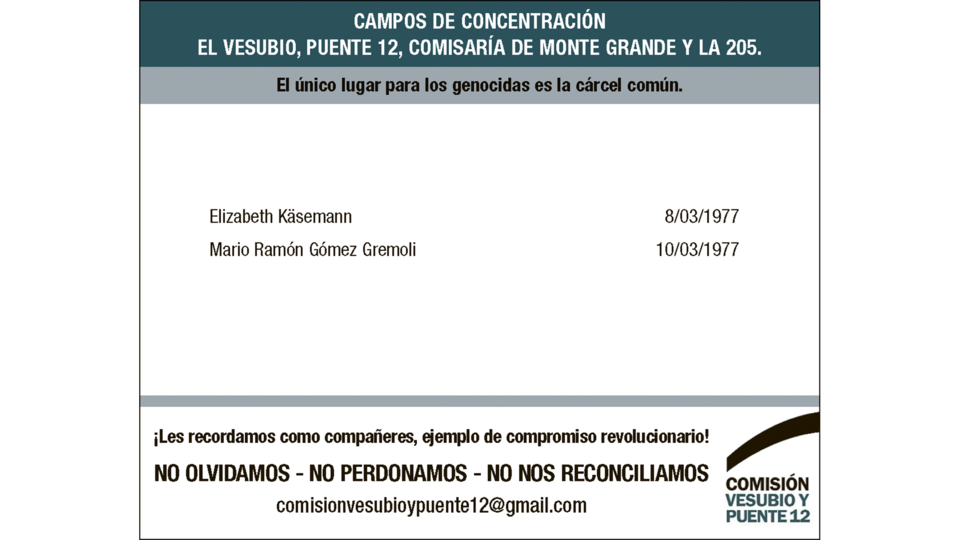 CAMPOS DE CONCENTRACIÓN
EL VESUBIO, PUENTE 12, COMISARÍA DE MONTE GRANDE Y LA 205.

El único lugar para los genocidas es la cárcel común.

Elizabeth Käsemann 8/03/1977
Mario Ramón Gómez Gremoli 10/03/1977

¡Les recordamos como compañeres, ejemplo de compromiso revolucionario!

NO OLVIDAMOS - NO PERDONAMOS - NO NOS RECONCILIAMOS

comisionvesubioypuente12@gmail.com

COMISIÓN
VESUBIO Y
PUENTE 12